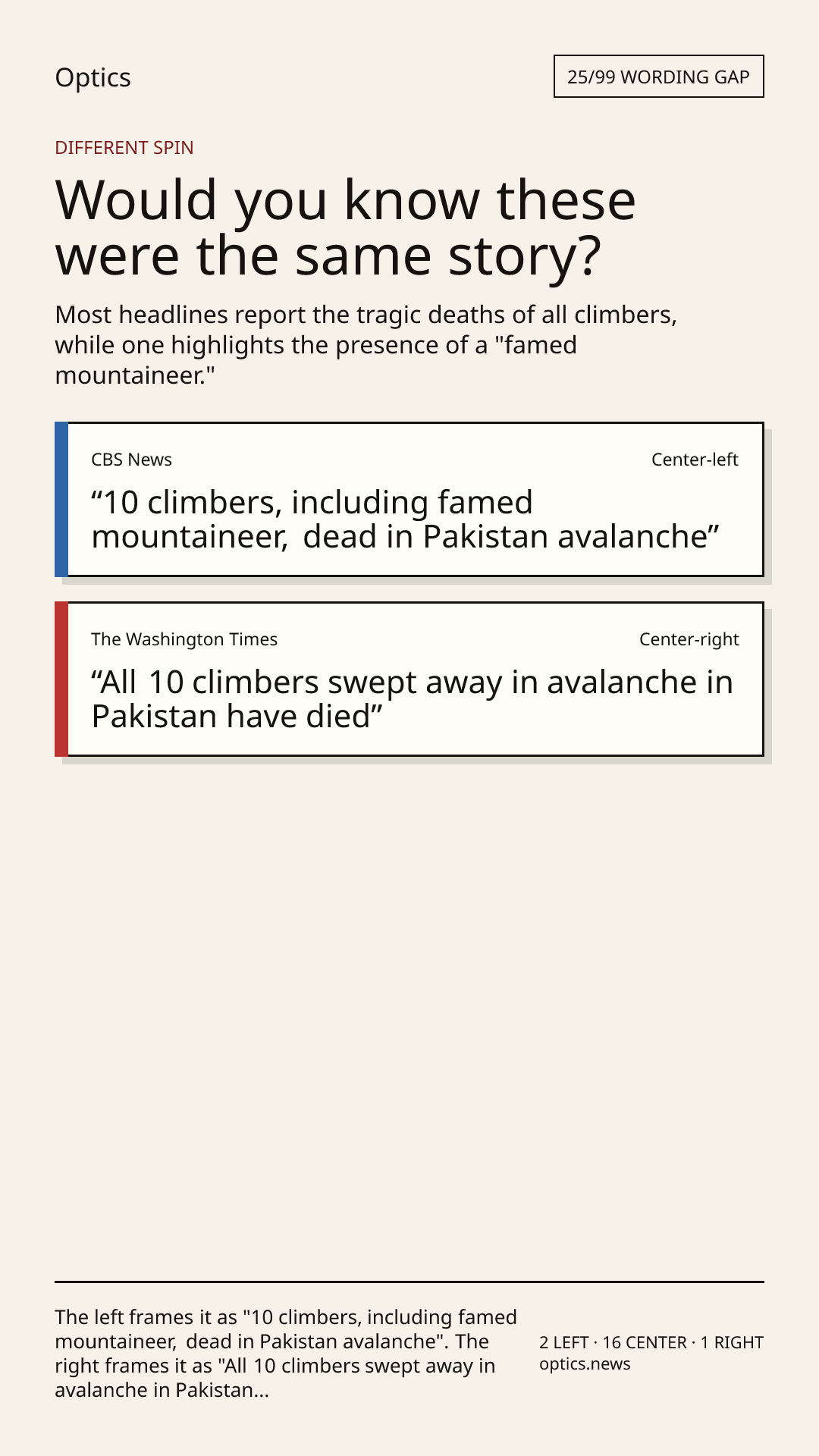 Optics

25/99 WORDING GAP

DIFFERENT SPIN

Would you know these were the same story?

Most headlines report the tragic deaths of all climbers, while one highlights the presence of a "famed mountaineer."

CBS News

Center-left

“10 climbers, including famed mountaineer, dead in Pakistan avalanche”

The Washington Times

Center-right

“All 10 climbers swept away in avalanche in Pakistan have died”

The left frames it as "10 climbers, including famed mountaineer, dead in Pakistan avalanche". The right frames it as "All 10 climbers swept away in avalanche in Pakistan...

2 LEFT · 16 CENTER · 1 RIGHT
optics.news